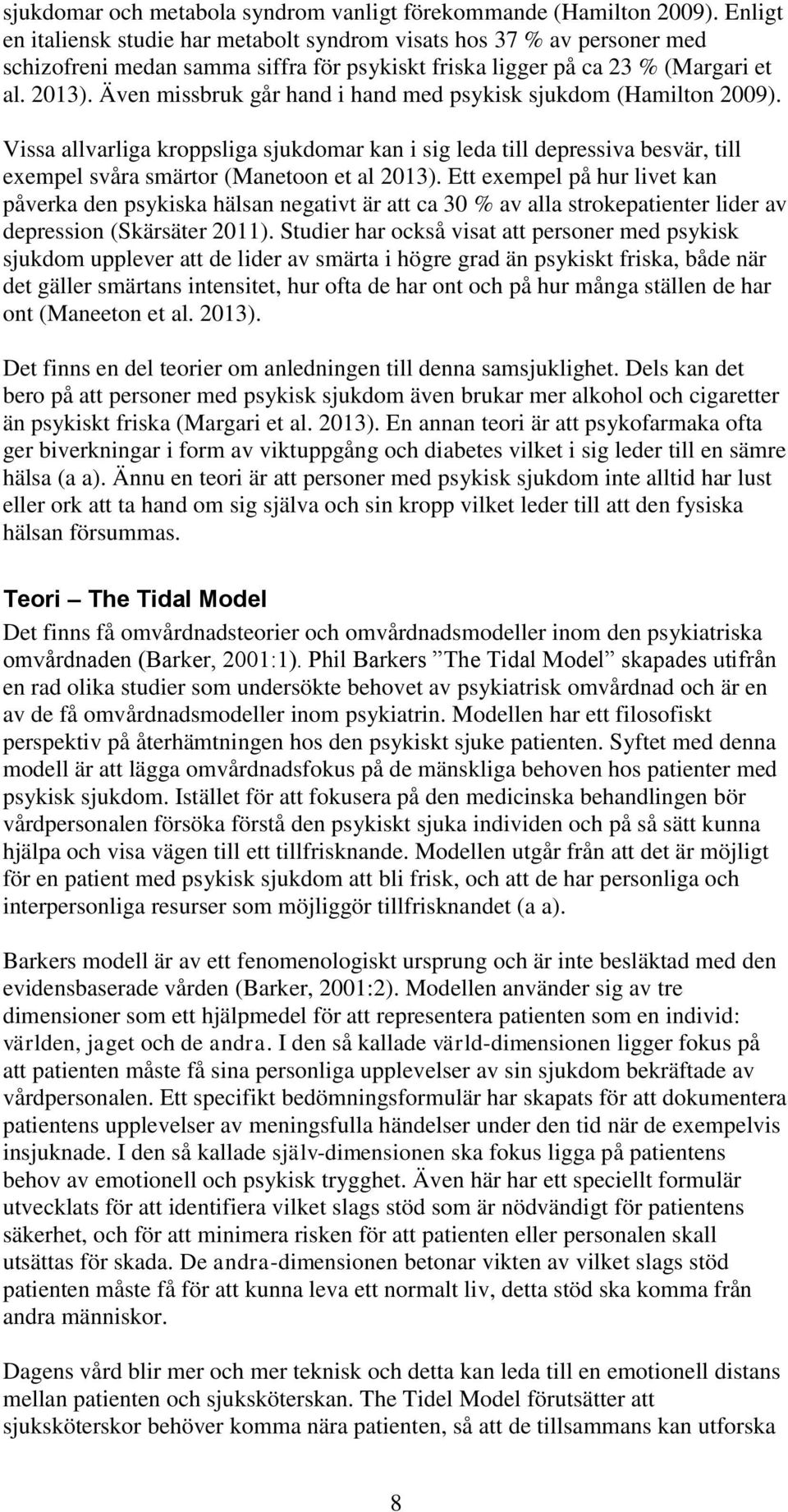 sjukdomar och metabola syndrom vanligt förekommande (Hamilton 2009). Enligt en italiensk studie har metabolt syndrom visats hos 37 % av personer med schizofreni medan samma siffra för psykiskt friska ligger på ca 23 % (Margari et al. 2013). Även missbruk går hand i hand med psykisk sjukdom (Hamilton 2009).

Vissa allvarliga kroppsliga sjukdomar kan i sig leda till depressiva besvär, till exempel svåra smärtor (Manetoon et al 2013). Ett exempel på hur livet kan påverka den psykiska hälsan negativt är att ca 30 % av alla strokepatienter lider av depression (Skärsäter 2011). Studier har också visat att personer med psykisk sjukdom upplever att de lider av smärta i högre grad än psykiskt friska, både när det gäller smärtans intensitet, hur ofta de har ont och på hur många ställen de har ont (Maneeton et al. 2013).

Det finns en del teorier om anledningen till denna samsjuklighet. Dels kan det bero på att personer med psykisk sjukdom även brukar mer alkohol och cigaretter än psykiskt friska (Margari et al. 2013). En annan teori är att psykofarmaka ofta ger biverkningar i form av viktuppgång och diabetes vilket i sig leder till en sämre hälsa (a a). Ännu en teori är att personer med psykisk sjukdom inte alltid har lust eller ork att ta hand om sig själva och sin kropp vilket leder till att den fysiska hälsan försummas.

Teori – The Tidal Model

Det finns få omvårdnadsteorier och omvårdnadsmodeller inom den psykiatriska omvårdnaden (Barker, 2001:1). Phil Barkers ”The Tidal Model” skapades utifrån en rad olika studier som undersökte behovet av psykiatrisk omvårdnad och är en av de få omvårdnadsmodeller inom psykiatrin. Modellen har ett filosofiskt perspektiv på återhämtningen hos den psykiskt sjuke patienten. Syftet med denna modell är att lägga omvårdnadsfokus på de mänskliga behoven hos patienter med psykisk sjukdom. Istället för att fokusera på den medicinska behandlingen bör vårdpersonalen försöka förstå den psykiskt sjuka individen och på så sätt kunna hjälpa och visa vägen till ett tillfrisknande. Modellen utgår från att det är möjligt för en patient med psykisk sjukdom att bli frisk, och att de har personliga och interpersonliga resurser som möjliggör tillfrisknandet (a a).

Barkers modell är av ett fenomenologiskt ursprung och är inte besläktad med den evidensbaserade vården (Barker, 2001:2). Modellen använder sig av tre dimensioner som ett hjälpmedel för att representera patienten som en individ: världen, jaget och de andra. I den så kallade värld-dimensionen ligger fokus på att patienten måste få sina personliga upplevelser av sin sjukdom bekräftade av vårdpersonalen. Ett specifikt bedömningsformulär har skapats för att dokumentera patientens upplevelser av meningsfulla händelser under den tid när de exempelvis insjuknade. I den så kallade själv-dimensionen ska fokus ligga på patientens behov av emotionell och psykisk trygghet. Även här har ett speciellt formulär utvecklats för att identifiera vilket slags stöd som är nödvändigt för patientens säkerhet, och för att minimera risken för att patienten eller personalen skall utsättas för skada. De andra-dimensionen betonar vikten av vilket slags stöd patienten måste få för att kunna leva ett normalt liv, detta stöd ska komma från andra människor.

Dagens vård blir mer och mer teknisk och detta kan leda till en emotionell distans mellan patienten och sjuksköterskan. The Tidel Model förutsätter att sjuksköterskor behöver komma nära patienten, så att de tillsammans kan utforska

8